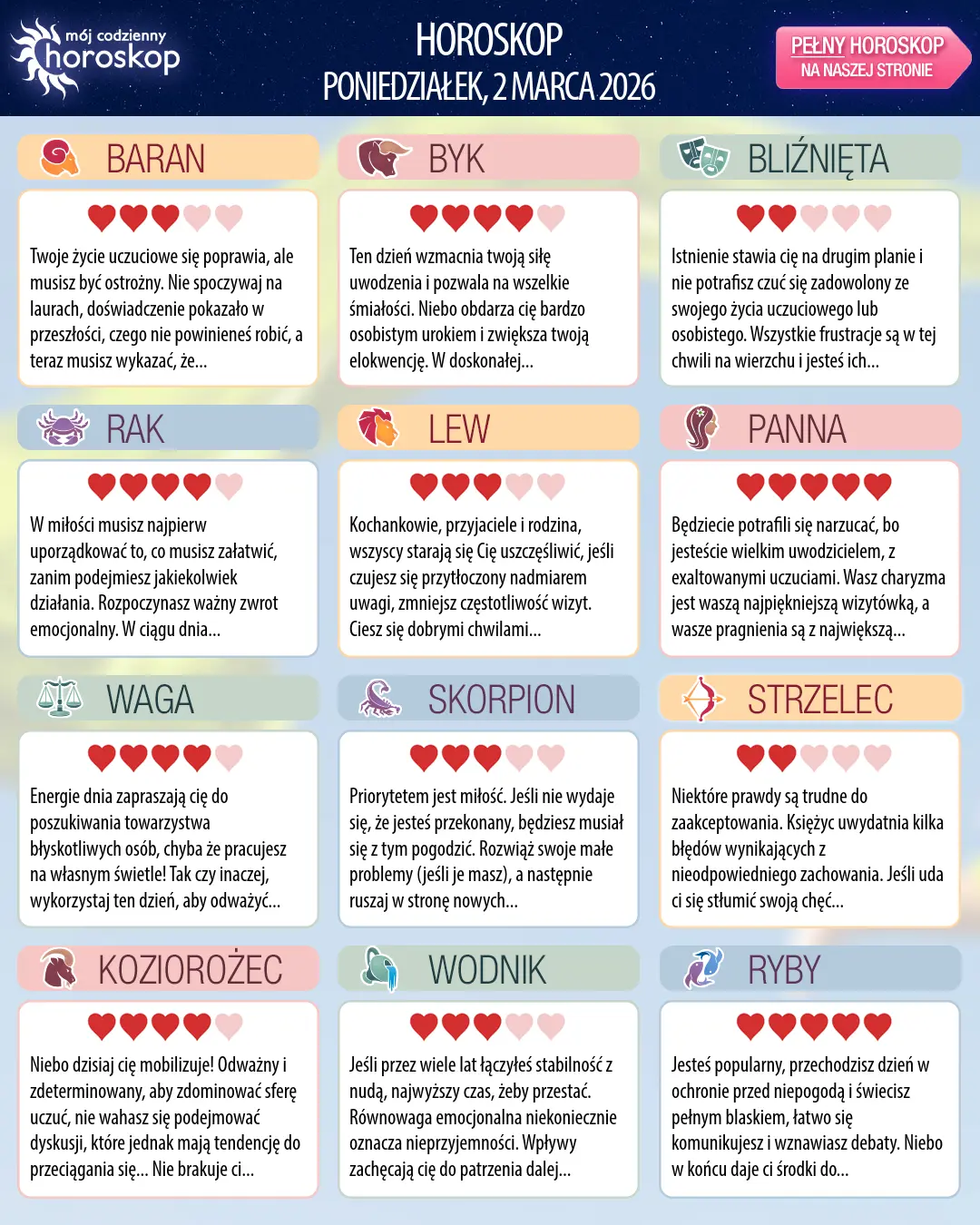 mój codzienny horoskop

HOROSKOP
PONIEDZIAŁEK, 2 MARCA 2026

PEŁNY HOROSKOP
NA NASZEJ STRONIE

BARAN

Twoje życie uczuciowe się poprawia, ale musisz być ostrożny. Nie spoczywaj na laurach, doświadczenie pokazało w przeszłości, czego nie powinieneś robić, a teraz musisz wykazać, że...

BYK

Ten dzień wzmacnia twoją siłę uwodzenia i pozwala na wszelkie śmiałości. Niebo obdarza cię bardzo osobistym urokiem i zwiększa twoją elokwencję. W doskonałej...

BLIŹNIĘTA

Istnienie stawia cię na drugim planie i nie potrafisz czuć się zadowolony ze swojego życia uczuciowego lub osobistego. Wszystkie frustracje są w tej chwili na wierzchu i jesteś ich...

RAK

W miłości musisz najpierw uporządkować to, co musisz załatwić, zanim podejmiesz jakiekolwiek działania. Rozpoczynasz ważny zwrot emocjonalny. W ciągu dnia...

LEW

Kochankowie, przyjaciele i rodzina, wszyscy starają się Cię uszczęśliwić, jeśli czujesz się przytłoczony nadmiarem uwagi, zmniejsz częstotliwość wizyt. Ciesz się dobrymi chwilami...

PANNA

Będziecie potrafili się narzucać, bo jesteście wielkim uwodzicielem, z exaltowanymi uczuciami. Wasz charyzma jest waszą najpiękniejszą wizytówką, a wasze pragnienia są z największą...

WAGA

Energie dnia zapraszają cię do poszukiwania towarzystwa błyskotliwych osób, chyba że pracujesz na własnym świetle! Tak czy inaczej, wykorzystaj ten dzień, aby odważyć...

SKORPION

Priorytetem jest miłość. Jeśli nie wydaje się, że jesteś przekonany, będziesz musiał się z tym pogodzić. Rozwiąż swoje małe problemy (jeśli je masz), a następnie ruszaj w stronę nowych...

STRZELEC

Niektóre prawdy są trudne do zaakceptowania. Księżyc uwydatnia kilka błędów wynikających z nieodpowiedniego zachowania. Jeśli uda ci się stłumić swoją chęć...

KOZIOROŻEC

Niebo dzisiaj cię mobilizuje! Odważny i zdeterminowany, aby zdominować sferę uczuć, nie wahasz się podejmować dyskusji, które jednak mają tendencję do przeciągania się... Nie brakuje ci...

WODNIK

Jeśli przez wiele lat łączyłeś stabilność z nudą, najwyższy czas, żeby przestać. Równowaga emocjonalna niekoniecznie oznacza nieprzyjemności. Wpływy zachęcają cię do patrzenia dalej...

RYBY

Jesteś popularny, przechodzisz dzień w ochronie przed niepogodą i świecisz pełnym blaskiem, łatwo się komunikujesz i wznawiasz debaty. Niebo w końcu daje ci środki do...